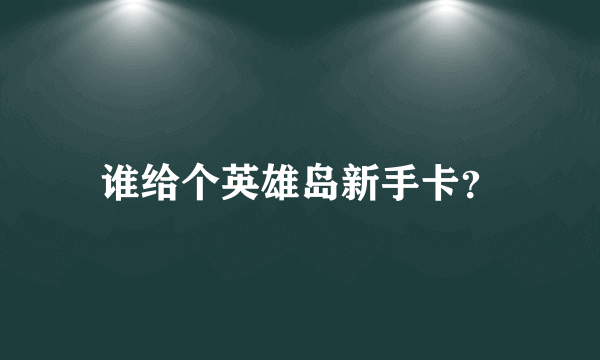 谁给个英雄岛新手卡?